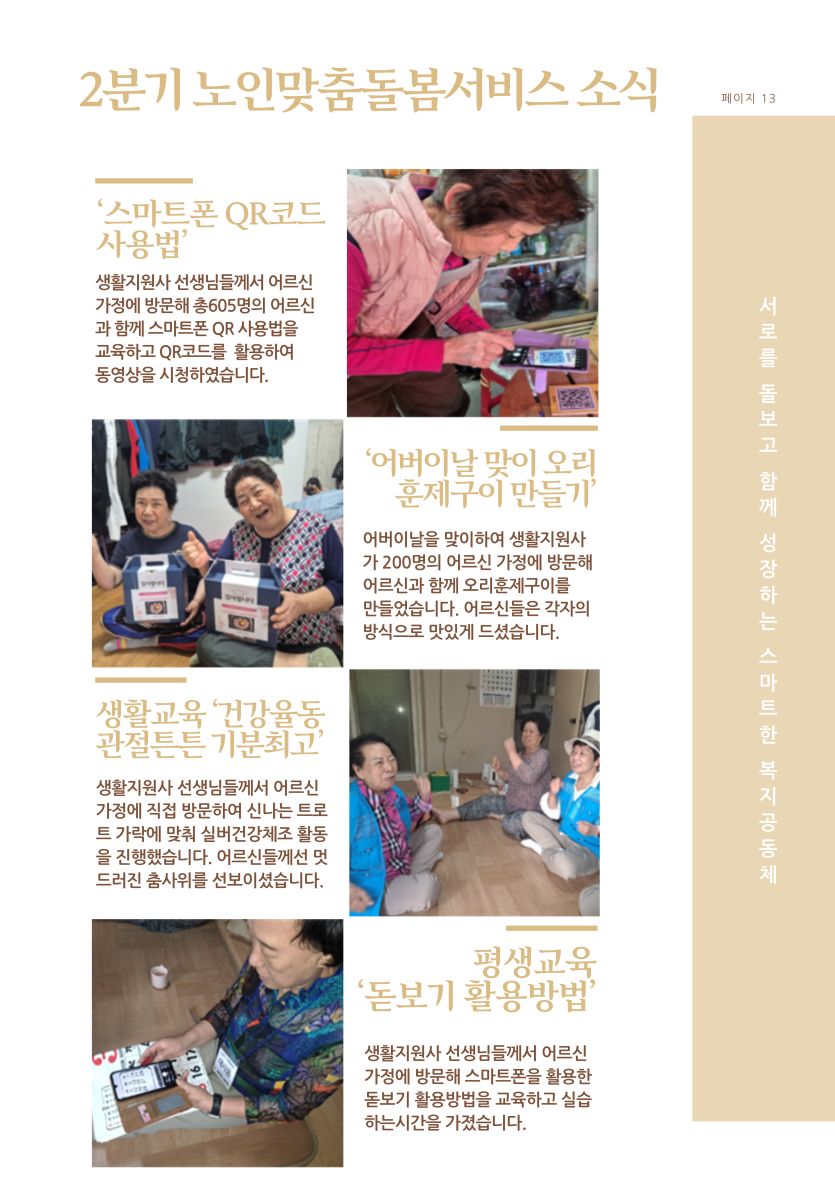 2분기 노인맞춤돌봄서비스 소식

페이지 13

'스마트폰 QR코드 사용법'

생활지원사 선생님들께서 어르신 가정에 방문해 총605명의 어르신과 함께 스마트폰 QR 사용법을 교육하고 QR코드를 활용하여 동영상을 시청하였습니다.

'어버이날 맞이 오리 훈제구이 만들기'

어버이날을 맞이하여 생활지원사가 200명의 어르신 가정에 방문해 어르신과 함께 오리훈제구이를 만들었습니다. 어르신들은 각자의 방식으로 맛있게 드셨습니다.

생활교육 '건강율동 관절튼튼 기분최고'

생활지원사 선생님들께서 어르신 가정에 직접 방문하여 신나는 트로트 가락에 맞춰 실버건강체조 활동을 진행했습니다. 어르신들께선 멋드러진 춤사위를 선보이셨습니다.

평생교육 '돋보기 활용방법'

생활지원사 선생님들께서 어르신 가정에 방문해 스마트폰을 활용한 돋보기 활용방법을 교육하고 실습하는시간을 가졌습니다.

서로를 돌보고 함께 성장하는 스마트한 복지공동체